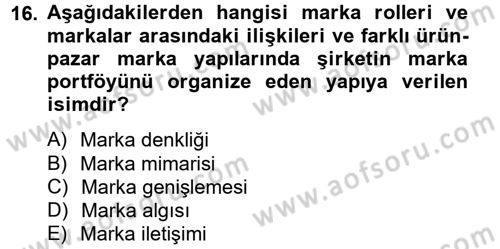 16. Aşağıdakilerden hangisi marka rolleri ve markalar arasındaki ilişkileri ve farklı ürün-pazar marka yapılarında şirketin marka portföyünü organize eden yapıya verilen isimdir?

A) Marka denkliği
B) Marka mimarisi
C) Marka genişlemesi
D) Marka algısı
E) Marka iletişimi

www.aofsoru.com